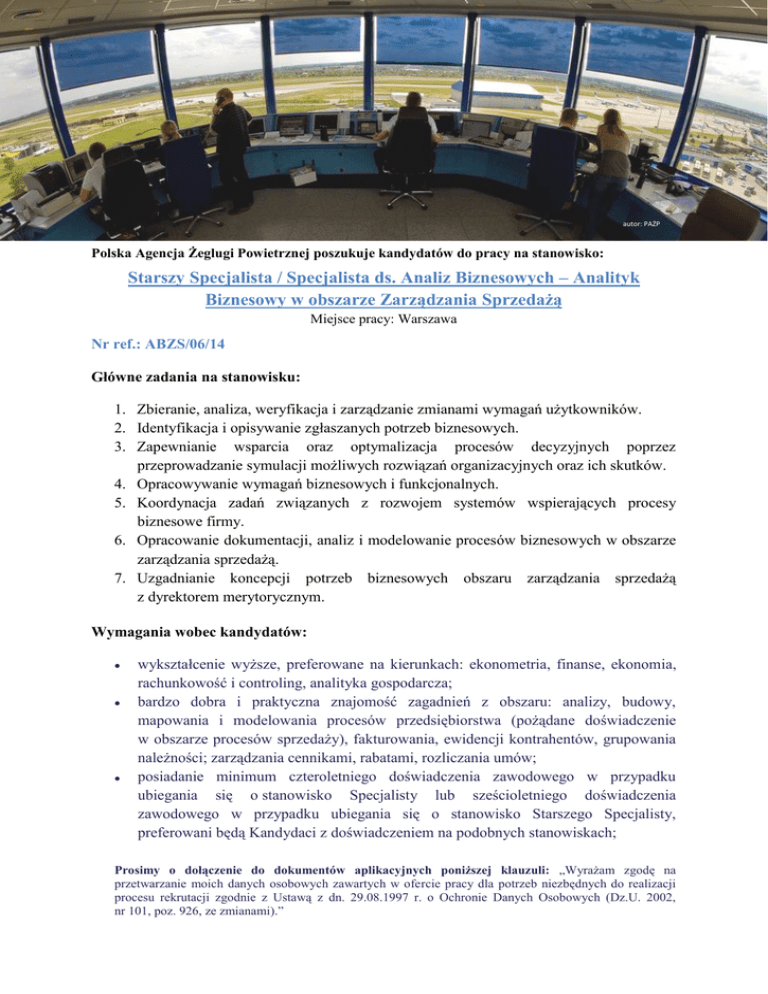 autor: PAŻP

Polska Agencja Żeglugi Powietrznej poszukuje kandydatów do pracy na stanowisko:

Starszy Specjalista / Specjalista ds. Analiz Biznesowych – Analityk Biznesowy w obszarze Zarządzania Sprzedażą

Miejsce pracy: Warszawa

Nr ref.: ABZS/06/14

Główne zadania na stanowisku:

1. Zbieranie, analiza, weryfikacja i zarządzanie zmianami wymagań użytkowników.
2. Identyfikacja i opisywanie zgłaszanych potrzeb biznesowych.
3. Zapewnianie wsparcia oraz optymalizacja procesów decyzyjnych poprzez przeprowadzanie symulacji możliwych rozwiązań organizacyjnych oraz ich skutków.
4. Opracowywanie wymagań biznesowych i funkcjonalnych.
5. Koordynacja zadań związanych z rozwojem systemów wspierających procesy biznesowe firmy.
6. Opracowanie dokumentacji, analiz i modelowanie procesów biznesowych w obszarze zarządzania sprzedażą.
7. Uzgadnianie koncepcji potrzeb biznesowych obszaru zarządzania sprzedażą z dyrektorem merytorycznym.

Wymagania wobec kandydatów:

• wykształcenie wyższe, preferowane na kierunkach: ekonometria, finanse, ekonomia, rachunkowość i controling, analityka gospodarcza;
• bardzo dobra i praktyczna znajomość zagadnień z obszaru: analizy, budowy, mapowania i modelowania procesów przedsiębiorstwa (pożądane doświadczenie w obszarze procesów sprzedaży), fakturowania, ewidencji kontrahentów, grupowania należności; zarządzania cennikami, rabatami, rozliczania umów;
• posiadanie minimum czteroletniego doświadczenia zawodowego w przypadku ubiegania się o stanowisko Specjalisty lub sześcioletniego doświadczenia zawodowego w przypadku ubiegania się o stanowisko Starszego Specjalisty, preferowani będą Kandydaci z doświadczeniem na podobnych stanowiskach;

Prosimy o dołączenie do dokumentów aplikacyjnych poniższej klauzuli: „Wyrażam zgodę na przetwarzanie moich danych osobowych zawartych w ofercie pracy dla potrzeb niezbędnych do realizacji procesu rekrutacji zgodnie z Ustawą z dn. 29.08.1997 r. o Ochronie Danych Osobowych (Dz.U. 2002, nr 101, poz. 926, ze zmianami).”